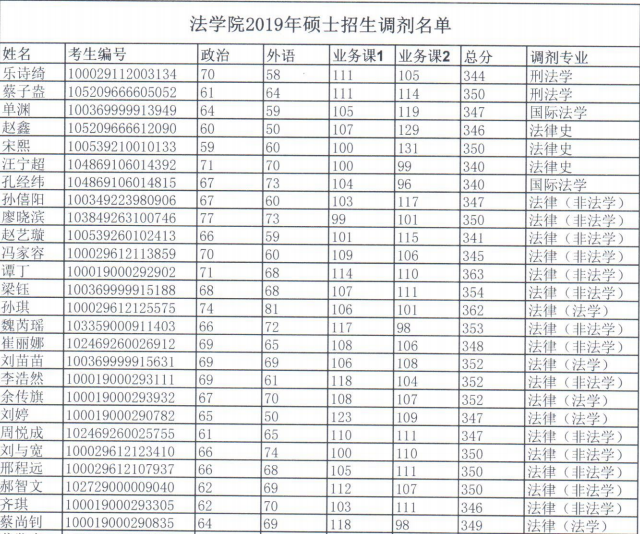 法学院2019年硕士招生调剂名单

| 姓名 | 考生编号 | 政治 | 外语 | 业务课1 | 业务课2 | 总分 | 调剂专业 |
|---|---|---|---|---|---|---|---|
| 乐诗绮 | 100029112003134 | 70 | 58 | 111 | 105 | 344 | 刑法学 |
| 蔡子盎 | 105209666605052 | 61 | 64 | 111 | 114 | 350 | 刑法学 |
| 单渊 | 100369999913949 | 64 | 59 | 105 | 119 | 347 | 国际法学 |
| 赵鑫 | 105209666612090 | 60 | 50 | 107 | 129 | 346 | 法律史 |
| 宋熙 | 100539210010133 | 59 | 60 | 100 | 131 | 350 | 法律史 |
| 汪宁超 | 104869106014392 | 71 | 70 | 100 | 99 | 340 | 法律史 |
| 孔经纬 | 104869106014815 | 67 | 73 | 104 | 96 | 340 | 国际法学 |
| 孙僖阳 | 100349223980906 | 67 | 60 | 103 | 117 | 347 | 法律（非法学） |
| 廖晓滨 | 103849263100746 | 77 | 73 | 99 | 101 | 350 | 法律（非法学） |
| 赵艺璇 | 100539260102413 | 66 | 59 | 101 | 115 | 341 | 法律（非法学） |
| 冯家容 | 100029612113859 | 70 | 60 | 109 | 106 | 345 | 法律（非法学） |
| 谭丁 | 100019000292902 | 71 | 68 | 114 | 110 | 363 | 法律（非法学） |
| 梁钰 | 100369999915188 | 68 | 68 | 107 | 111 | 354 | 法律（非法学） |
| 孙琪 | 100029612125575 | 74 | 81 | 106 | 101 | 362 | 法律（法学） |
| 魏芮瑶 | 103359000911403 | 66 | 72 | 117 | 98 | 353 | 法律（非法学） |
| 崔丽娜 | 102469260026912 | 69 | 65 | 108 | 106 | 348 | 法律（非法学） |
| 刘苗苗 | 100369999915631 | 69 | 69 | 106 | 108 | 352 | 法律（法学） |
| 李浩然 | 100019000293111 | 69 | 61 | 118 | 104 | 352 | 法律（非法学） |
| 余传旗 | 100019000293932 | 67 | 70 | 108 | 107 | 352 | 法律（法学） |
| 刘婷 | 100019000290782 | 65 | 50 | 123 | 109 | 347 | 法律（法学） |
| 周悦成 | 102469260025755 | 61 | 65 | 110 | 111 | 347 | 法律（非法学） |
| 刘与宽 | 100029612123410 | 66 | 74 | 100 | 110 | 350 | 法律（非法学） |
| 邢程远 | 100029612107937 | 66 | 68 | 105 | 111 | 350 | 法律（非法学） |
| 郝智文 | 102729000009040 | 62 | 69 | 112 | 107 | 350 | 法律（非法学） |
| 齐琪 | 100019000293305 | 62 | 70 | 103 | 111 | 346 | 法律（非法学） |
| 蔡尚钊 | 100019000290835 | 64 | 69 | 118 | 98 | 349 | 法律（法学） |